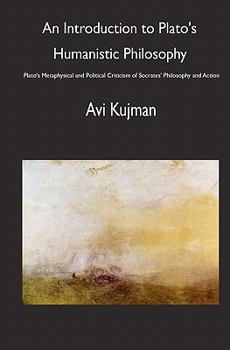 An Introduction to Plato's Humanistic Philosophy

Plato's Metaphysical and Political Criticism of Socrates' Philosophy and Action

Avi Kujman